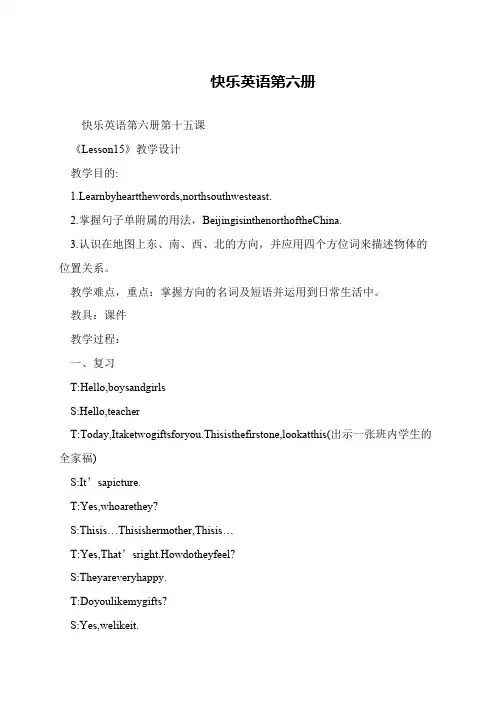 快乐英语第六册

快乐英语第六册第十五课

《Lesson15》教学设计

教学目的:

1.Learnbyheartthewords,northsouthwesteast.

2.掌握句子单附属的用法，BeijingisinthenorthoftheChina.

3.认识在地图上东、南、西、北的方向，并应用四个方位词来描述物体的位置关系。

教学难点，重点：掌握方向的名词及短语并运用到日常生活中。

教具：课件

教学过程：

一、复习

T:Hello,boysandgirls

S:Hello,teacher

T:Today,Itaketwogiftsforyou.Thisisthefirstone,lookatthis(出示一张班内学生的全家福)

S:It’sapicture.

T:Yes,whoarethey?

S:Thisis…Thisishermother,Thisis…

T:Yes,That’sright.Howdotheyfeel?

S:Theyareveryhappy.

T:Doyoulikemygifts?

S:Yes,welikeit.